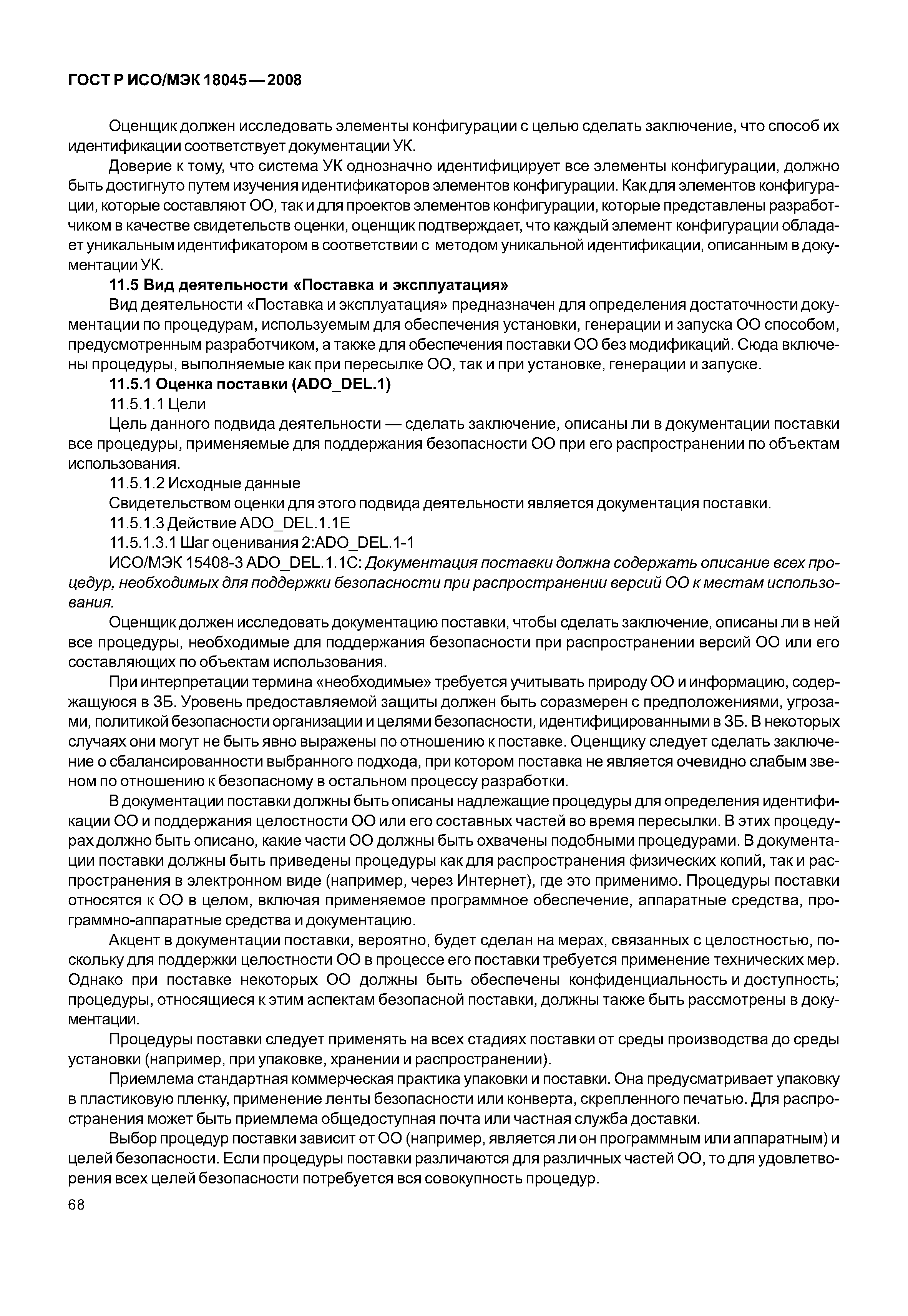 ГОСТ Р ИСО/МЭК 18045—2008

Оценщик должен исследовать элементы конфигурации с целью сделать заключение, что способ их идентификации соответствует документации УК.

Доверие к тому, что система УК однозначно идентифицирует все элементы конфигурации, должно быть достигнуто путем изучения идентификаторов элементов конфигурации. Как для элементов конфигурации, которые составляют ОО, так и для проектов элементов конфигурации, которые представлены разработчиком в качестве свидетельств оценки, оценщик подтверждает, что каждый элемент конфигурации обладает уникальным идентификатором в соответствии с методом уникальной идентификации, описанным в документации УК.

11.5 Вид деятельности «Поставка и эксплуатация»

Вид деятельности «Поставка и эксплуатация» предназначен для определения достаточности документации по процедурам, используемым для обеспечения установки, генерации и запуска ОО способом, предусмотренным разработчиком, а также для обеспечения поставки ОО без модификаций. Сюда включены процедуры, выполняемые как при пересылке ОО, так и при установке, генерации и запуске.

11.5.1 Оценка поставки (ADO_DEL.1)

11.5.1.1 Цели

Цель данного подвида деятельности — сделать заключение, описаны ли в документации поставки все процедуры, применяемые для поддержания безопасности ОО при его распространении по объектам использования.

11.5.1.2 Исходные данные

Свидетельством оценки для этого подвида деятельности является документация поставки.

11.5.1.3 Действие ADO_DEL.1.1E

11.5.1.3.1 Шаг оценивания 2:ADO_DEL.1-1

ИСО/МЭК 15408-3 ADO_DEL.1.1C: Документация поставки должна содержать описание всех процедур, необходимых для поддержки безопасности при распространении версий ОО к местам использования.

Оценщик должен исследовать документацию поставки, чтобы сделать заключение, описаны ли в ней все процедуры, необходимые для поддержания безопасности при распространении версий ОО или его составляющих по объектам использования.

При интерпретации термина «необходимые» требуется учитывать природу ОО и информацию, содержащуюся в ЗБ. Уровень предоставляемой защиты должен быть соразмерен с предположениями, угрозами, политикой безопасности организации и целями безопасности, идентифицированными в ЗБ. В некоторых случаях они могут не быть явно выражены по отношению к поставке. Оценщику следует сделать заключение о сбалансированности выбранного подхода, при котором поставка не является очевидно слабым звеном по отношению к безопасному в остальном процессу разработки.

В документации поставки должны быть описаны надлежащие процедуры для определения идентификации ОО и поддержания целостности ОО или его составных частей во время пересылки. В этих процедурах должно быть описано, какие части ОО должны быть охвачены подобными процедурами. В документации поставки должны быть приведены процедуры как для распространения физических копий, так и распространения в электронном виде (например, через Интернет), где это применимо. Процедуры поставки относятся к ОО в целом, включая применяемое программное обеспечение, аппаратные средства, программно-аппаратные средства и документацию.

Акцент в документации поставки, вероятно, будет сделан на мерах, связанных с целостностью, поскольку для поддержки целостности ОО в процессе его поставки требуется применение технических мер. Однако при поставке некоторых ОО должны быть обеспечены конфиденциальность и доступность; процедуры, относящиеся к этим аспектам безопасной поставки, должны также быть рассмотрены в документации.

Процедуры поставки следует применять на всех стадиях поставки от среды производства до среды установки (например, при упаковке, хранении и распространении).

Приемлема стандартная коммерческая практика упаковки и поставки. Она предусматривает упаковку в пластиковую пленку, применение ленты безопасности или конверта, скрепленного печатью. Для распространения может быть приемлема общедоступная почта или частная служба доставки.

Выбор процедур поставки зависит от ОО (например, является ли он программным или аппаратным) и целей безопасности. Если процедуры поставки различаются для различных частей ОО, то для удовлетворения всех целей безопасности потребуется вся совокупность процедур.

68